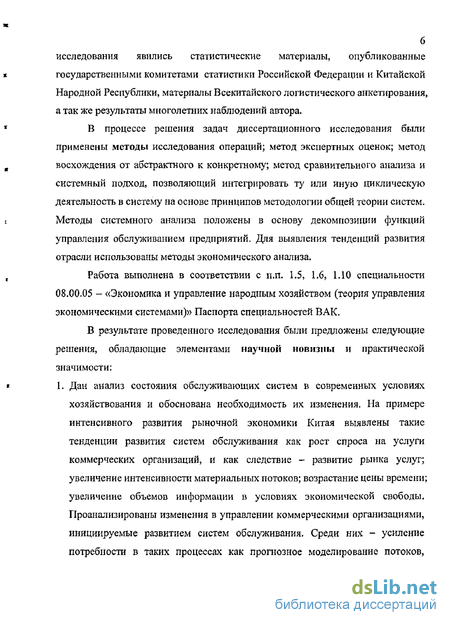 6

исследования явились статистические материалы, опубликованные государственными комитетами статистики Российской Федерации и Китайской Народной Республики, материалы Всекитайского логистического анкетирования, а так же результаты многолетних наблюдений автора.

В процессе решения задач диссертационного исследования были применены методы исследования операций; метод экспертных оценок; метод восхождения от абстрактного к конкретному; метод сравнительного анализа и системный подход, позволяющий интегрировать ту или иную циклическую деятельность в систему на основе принципов методологии общей теории систем. Методы системного анализа положены в основу декомпозиции функций управления обслуживанием предприятий. Для выявления тенденций развития отрасли использованы методы экономического анализа.

Работа выполнена в соответствии с п.п. 1.5, 1.6, 1.10 специальности 08.00.05 – «Экономика и управление народным хозяйством (теория управления экономическими системами)» Паспорта специальностей ВАК.

В результате проведенного исследования были предложены следующие решения, обладающие элементами научной новизны и практической значимости:

1. Дан анализ состояния обслуживающих систем в современных условиях хозяйствования и обоснована необходимость их изменения. На примере интенсивного развития рыночной экономики Китая выявлены такие тенденции развития систем обслуживания как рост спроса на услуги коммерческих организаций, и как следствие – развитие рынка услуг; увеличение интенсивности материальных потоков; возрастание цены времени; увеличение объемов информации в условиях экономической свободы. Проанализированы изменения в управлении коммерческими организациями, инициируемые развитием систем обслуживания. Среди них – усиление потребности в таких процессах как прогнозное моделирование потоков,

dsLib.net
библиотека диссертаций